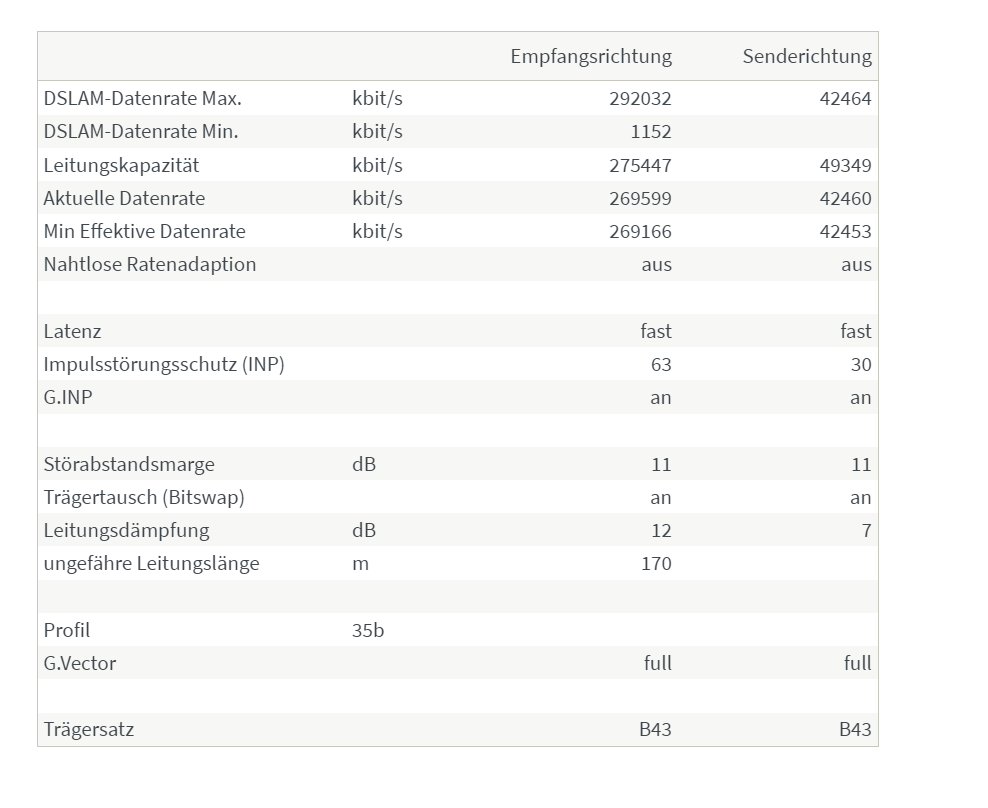 |  |  | Empfangsrichtung | Senderichtung |
|---|---|---|---|
| DSLAM-Datenrate Max. | kbit/s | 292032 | 42464 |
| DSLAM-Datenrate Min. | kbit/s | 1152 |  |
| Leitungskapazität | kbit/s | 275447 | 49349 |
| Aktuelle Datenrate | kbit/s | 269599 | 42460 |
| Min Effektive Datenrate | kbit/s | 269166 | 42453 |
| Nahtlose Ratenadaption |  | aus | aus |
|  |  |  |  |
| Latenz |  | fast | fast |
| Impulsstörungsschutz (INP) |  | 63 | 30 |
| G.INP |  | an | an |
|  |  |  |  |
| Störabstandsmarge | dB | 11 | 11 |
| Trägertausch (Bitswap) |  | an | an |
| Leitungsdämpfung | dB | 12 | 7 |
| ungefähre Leitungslänge | m | 170 |  |
|  |  |  |  |
| Profil | 35b |  |  |
| G.Vector |  | full | full |
|  |  |  |  |
| Trägersatz |  | B43 | B43 |